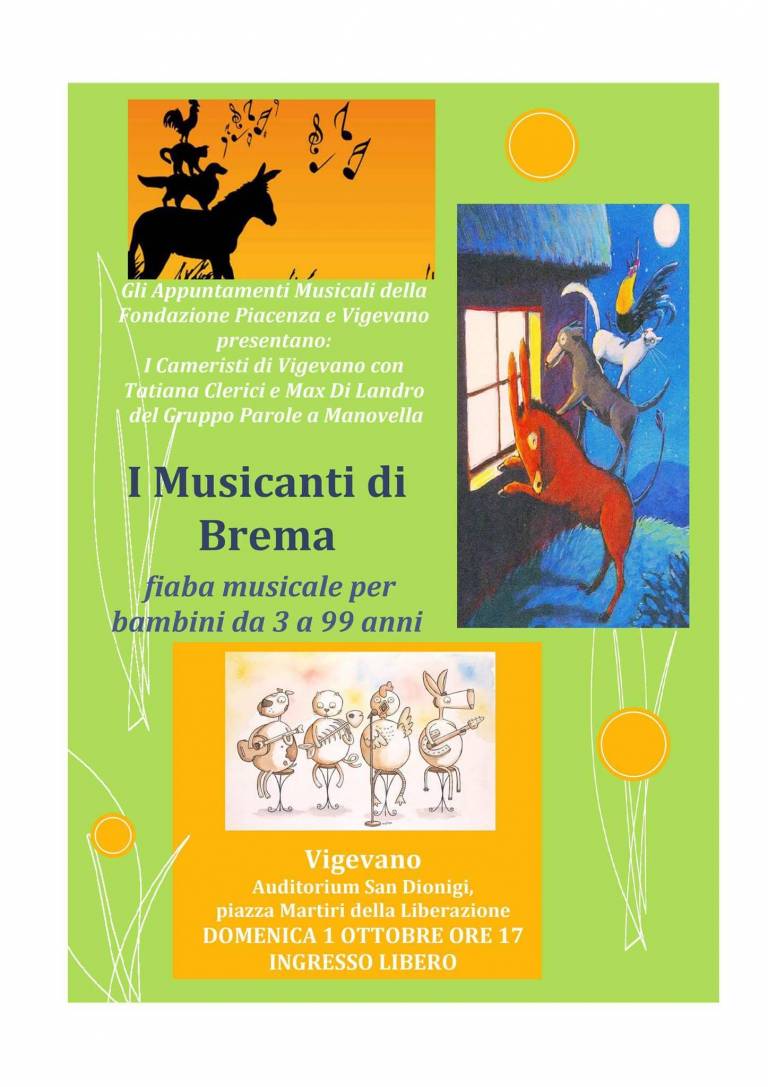 Gli Appuntamenti Musicali della Fondazione Piacenza e Vigevano presentano:
I Cameristi di Vigevano con Tatiana Clerici e Max Di Landro del Gruppo Parole a Manovella

I Musicanti di Brema

fiaba musicale per bambini da 3 a 99 anni

Vigevano
Auditorium San Dionigi,
piazza Martiri della Liberazione
DOMENICA 1 OTTOBRE ORE 17
INGRESSO LIBERO